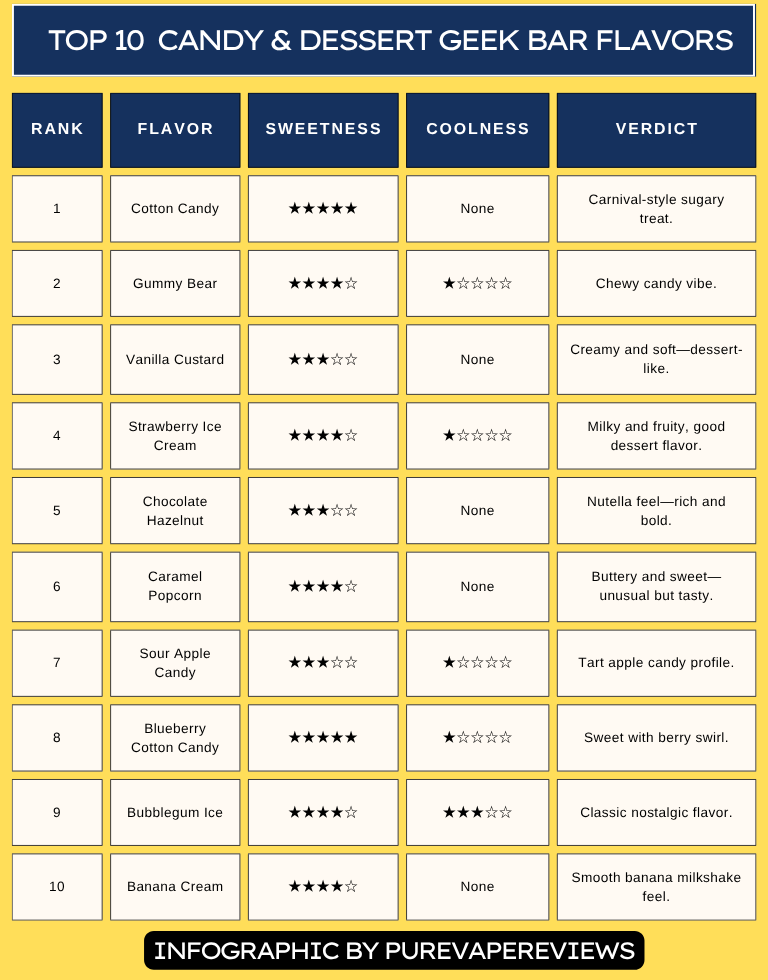 TOP 10 CANDY & DESSERT GEEK BAR FLAVORS

| RANK | FLAVOR | SWEETNESS | COOLNESS | VERDICT |
|---|---|---|---|---|
| 1 | Cotton Candy | ★★★★★ | None | Carnival-style sugary treat. |
| 2 | Gummy Bear | ★★★★☆ | ★☆☆☆☆ | Chewy candy vibe. |
| 3 | Vanilla Custard | ★★★☆☆ | None | Creamy and soft—dessert-like. |
| 4 | Strawberry Ice Cream | ★★★★☆ | ★☆☆☆☆ | Milky and fruity, good dessert flavor. |
| 5 | Chocolate Hazelnut | ★★★☆☆ | None | Nutella feel—rich and bold. |
| 6 | Caramel Popcorn | ★★★★☆ | None | Buttery and sweet—unusual but tasty. |
| 7 | Sour Apple Candy | ★★★☆☆ | ★☆☆☆☆ | Tart apple candy profile. |
| 8 | Blueberry Cotton Candy | ★★★★★ | ★☆☆☆☆ | Sweet with berry swirl. |
| 9 | Bubblegum Ice | ★★★★☆ | ★★★☆☆ | Classic nostalgic flavor. |
| 10 | Banana Cream | ★★★★☆ | None | Smooth banana milkshake feel. |

INFOGRAPHIC BY PUREVAPEREVIEWS